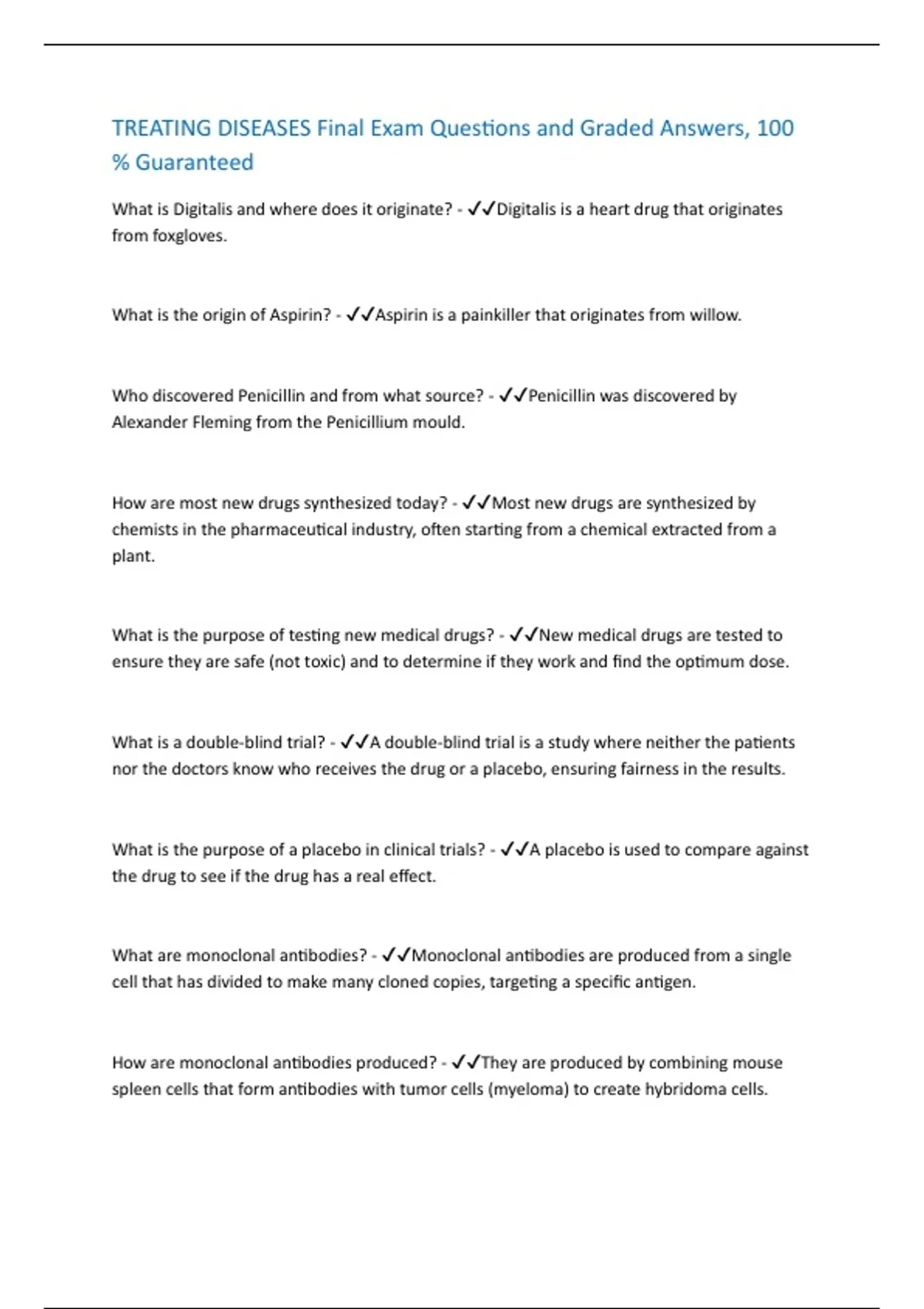 TREATING DISEASES Final Exam Questions and Graded Answers, 100 % Guaranteed

What is Digitalis and where does it originate? - ✓✓Digitalis is a heart drug that originates from foxgloves.

What is the origin of Aspirin? - ✓✓Aspirin is a painkiller that originates from willow.

Who discovered Penicillin and from what source? - ✓✓Penicillin was discovered by Alexander Fleming from the Penicillium mould.

How are most new drugs synthesized today? - ✓✓Most new drugs are synthesized by chemists in the pharmaceutical industry, often starting from a chemical extracted from a plant.

What is the purpose of testing new medical drugs? - ✓✓New medical drugs are tested to ensure they are safe (not toxic) and to determine if they work and find the optimum dose.

What is a double-blind trial? - ✓✓A double-blind trial is a study where neither the patients nor the doctors know who receives the drug or a placebo, ensuring fairness in the results.

What is the purpose of a placebo in clinical trials? - ✓✓A placebo is used to compare against the drug to see if the drug has a real effect.

What are monoclonal antibodies? - ✓✓Monoclonal antibodies are produced from a single cell that has divided to make many cloned copies, targeting a specific antigen.

How are monoclonal antibodies produced? - ✓✓They are produced by combining mouse spleen cells that form antibodies with tumor cells (myeloma) to create hybridoma cells.